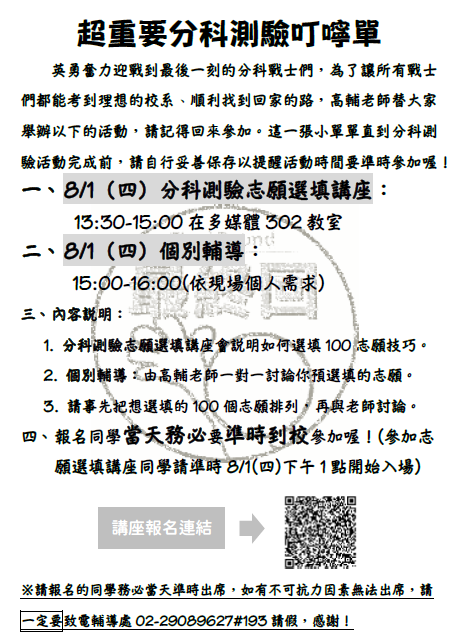 超重要分科測驗叮嚀單

英勇奮力迎戰到最後一刻的分科戰士們，為了讓所有戰士們都能考到理想的校系、順利找到回家的路，高輔老師替大家舉辦以下的活動，請記得回來參加。這一張小單單直到分科測驗活動完成前，請自行妥善保存以提醒活動時間要準時參加喔！

一、8/1（四）分科測驗志願選填講座：

13:30-15:00 在多媒體 302 教室

二、8/1（四）個別輔導：

15:00-16:00(依現場個人需求)

三、內容說明：

1. 分科測驗志願選填講座會說明如何選填 100 志願技巧。

2. 個別輔導：由高輔老師一對一討論你預選填的志願。

3. 請事先把想選填的 100 個志願排列，再與老師討論。

四、報名同學當天務必要準時到校參加喔！(參加志願選填講座同學請準時 8/1(四)下午 1 點開始入場)

講座報名連結

※請報名的同學務必當天準時出席，如有不可抗力因素無法出席，請一定要致電輔導處 02-29089627#193 請假，感謝！